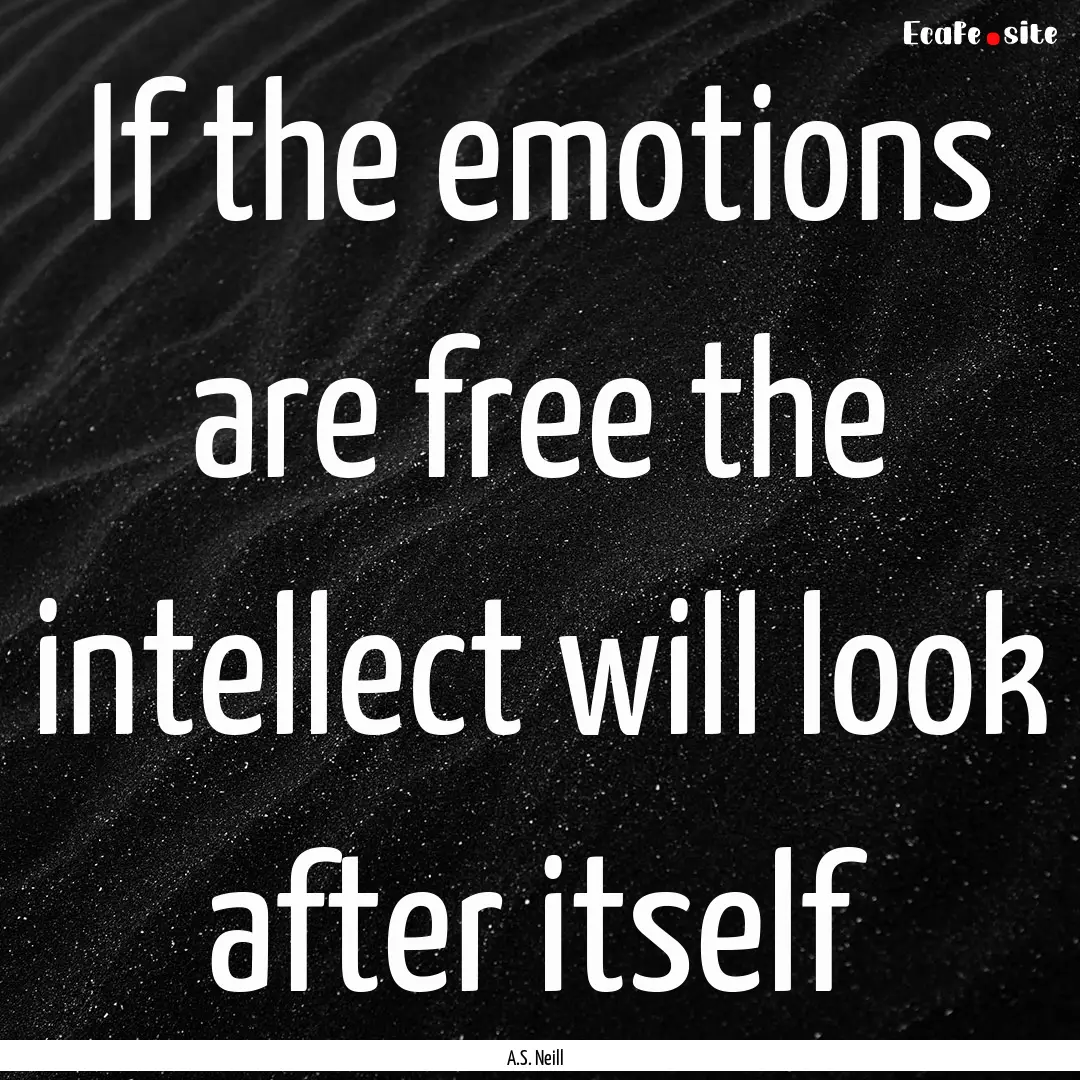 EcaFe.site

If the emotions are free the intellect will look after itself

A.S. Neill